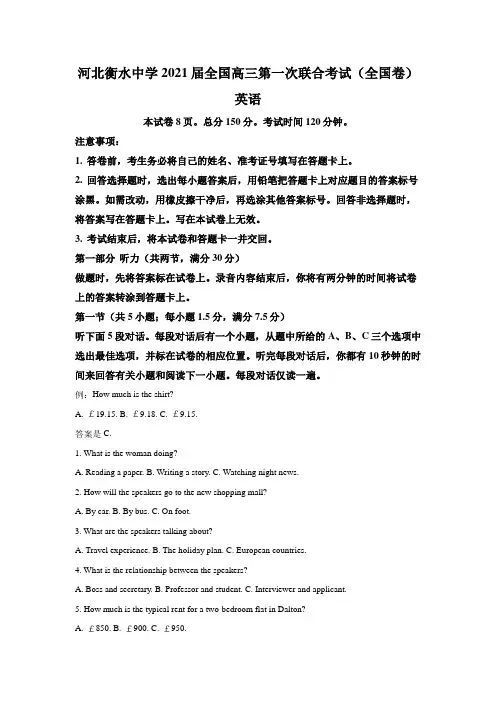 河北衡水中学 2021 届全国高三第一次联合考试（全国卷）

英语

本试卷 8 页。总分 150 分。考试时间 120 分钟。

注意事项：

1. 答卷前，考生务必将自己的姓名、准考证号填写在答题卡上。

2. 回答选择题时，选出每小题答案后，用铅笔把答题卡上对应题目的答案标号涂黑。如需改动，用橡皮擦干净后，再选涂其他答案标号。回答非选择题时，将答案写在答题卡上。写在本试卷上无效。

3. 考试结束后，将本试卷和答题卡一并交回。

第一部分 听力（共两节，满分 30 分）

做题时，先将答案标在试卷上。录音内容结束后，你将有两分钟的时间将试卷上的答案转涂到答题卡上。

第一节（共 5 小题；每小题 1.5 分，满分 7.5 分）

听下面 5 段对话。每段对话后有一个小题，从题中所给的 A、B、C 三个选项中选出最佳选项，并标在试卷的相应位置。听完每段对话后，你都有 10 秒钟的时间来回答有关小题和阅读下一小题。每段对话仅读一遍。

例：How much is the shirt?

A. ￡19.15. B. ￡9.18. C. ￡9.15.

答案是 C.

1. What is the woman doing?

A. Reading a paper. B. Writing a story. C. Watching night news.

2. How will the speakers go to the new shopping mall?

A. By car. B. By bus. C. On foot.

3. What are the speakers talking about?

A. Travel experience. B. The holiday plan. C. European countries.

4. What is the relationship between the speakers?

A. Boss and secretary. B. Professor and student. C. Interviewer and applicant.

5. How much is the typical rent for a two bedroom flat in Dalton?

A. ￡850. B. ￡900. C. ￡950.